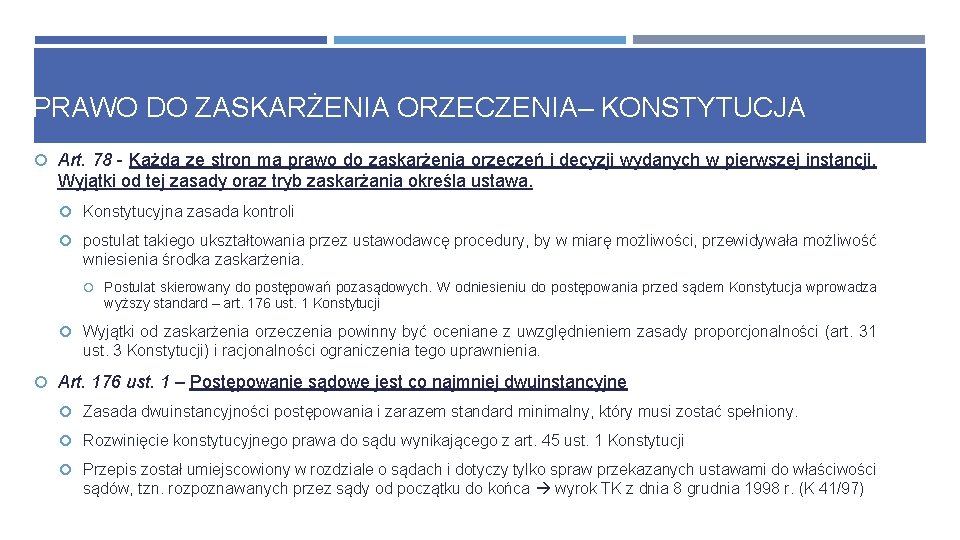 PRAWO DO ZASKARŻENIA ORZECZENIA– KONSTYTUCJA

Art. 78 - Każda ze stron ma prawo do zaskarżenia orzeczeń i decyzji wydanych w pierwszej instancji. Wyjątki od tej zasady oraz tryb zaskarżania określa ustawa.

Konstytucyjna zasada kontroli

postulat takiego ukształtowania przez ustawodawcę procedury, by w miarę możliwości, przewidywała możliwość wniesienia środka zaskarżenia.

Postulat skierowany do postępowań pozasądowych. W odniesieniu do postępowania przed sądem Konstytucja wprowadza wyższy standard – art. 176 ust. 1 Konstytucji

Wyjątki od zaskarżenia orzeczenia powinny być oceniane z uwzględnieniem zasady proporcjonalności (art. 31 ust. 3 Konstytucji) i racjonalności ograniczenia tego uprawnienia.

Art. 176 ust. 1 – Postępowanie sądowe jest co najmniej dwuinstancyjne

Zasada dwuinstancyjności postępowania i zarazem standard minimalny, który musi zostać spełniony.

Rozwinięcie konstytucyjnego prawa do sądu wynikającego z art. 45 ust. 1 Konstytucji

Przepis został umiejscowiony w rozdziale o sądach i dotyczy tylko spraw przekazanych ustawami do właściwości sądów, tzn. rozpoznawanych przez sądy od początku do końca → wyrok TK z dnia 8 grudnia 1998 r. (K 41/97)